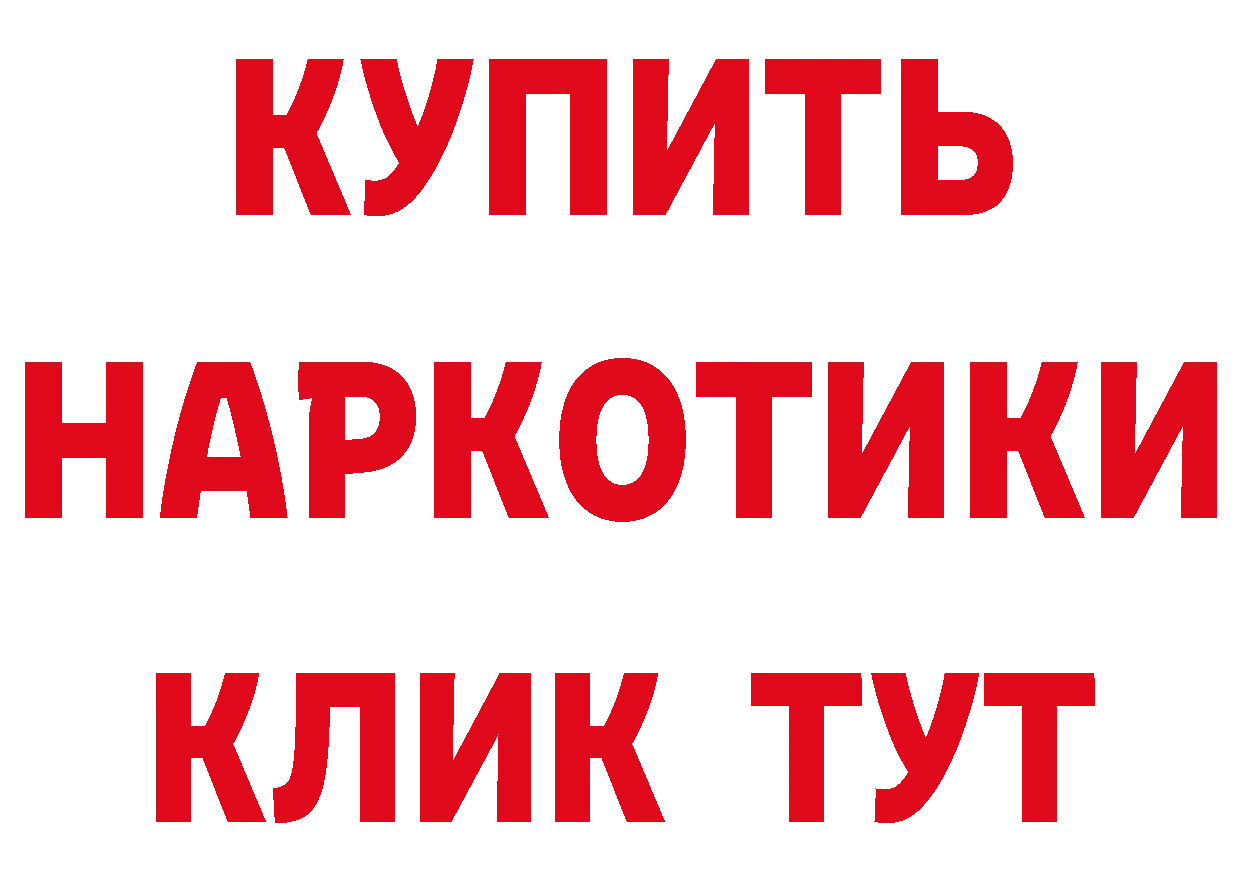 КУПИТЬ
НАРКОТИКИ
КЛИК ТУТ